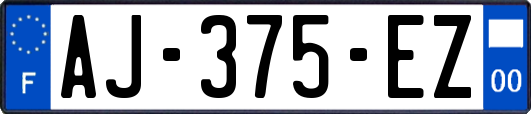 F
AJ-375-EZ
00